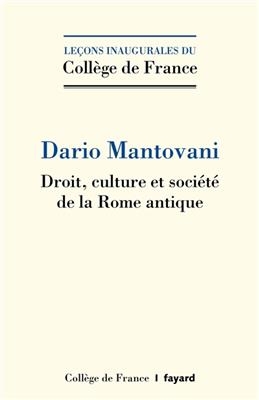 LEÇONS INAUGURALES DU
Collège de France

Dario Mantovani

Droit, culture et société de la Rome antique

Collège de France | fayard